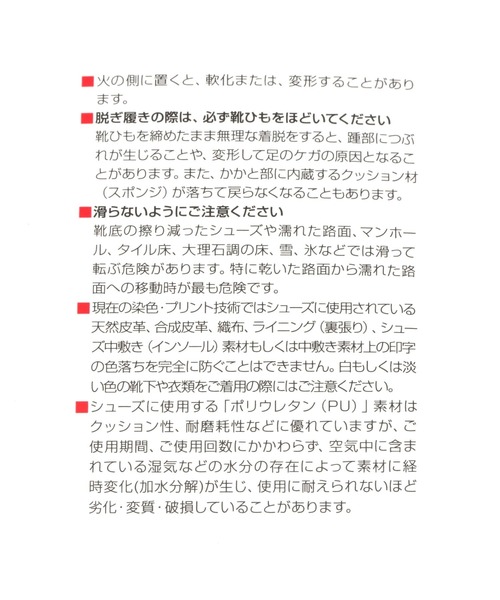 ■火の側に置くと、軟化または、変形することがあります。

■脱ぎ履きの際は、必ず靴ひもをほどいてください
靴ひもを締めたまま無理な着脱をすると、踵部につぶれが生じることや、変形して足のケガの原因となることがあります。また、かかと部に内蔵するクッション材（スポンジ）が落ちて戻らなくなることもあります。

■滑らないようにご注意ください
靴底の擦り減ったシューズや濡れた路面、マンホール、タイル床、大理石調の床、雪、氷などでは滑って転ぶ危険があります。特に乾いた路面から濡れた路面への移動時が最も危険です。

■現在の染色・プリント技術ではシューズに使用されている天然皮革、合成皮革、織布、ライニング（裏張り）、シューズ中敷き（インソール）素材もしくは中敷き素材上の印字の色落ちを完全に防ぐことはできません。白もしくは淡い色の靴下や衣類をご着用の際にはご注意ください。

■シューズに使用する「ポリウレタン（PU）」素材はクッション性、耐磨耗性などに優れていますが、ご使用期間、ご使用回数にかかわらず、空気中に含まれている湿気などの水分の存在によって素材に経時変化(加水分解)が生じ、使用に耐えられないほど劣化・変質・破損していることがあります。